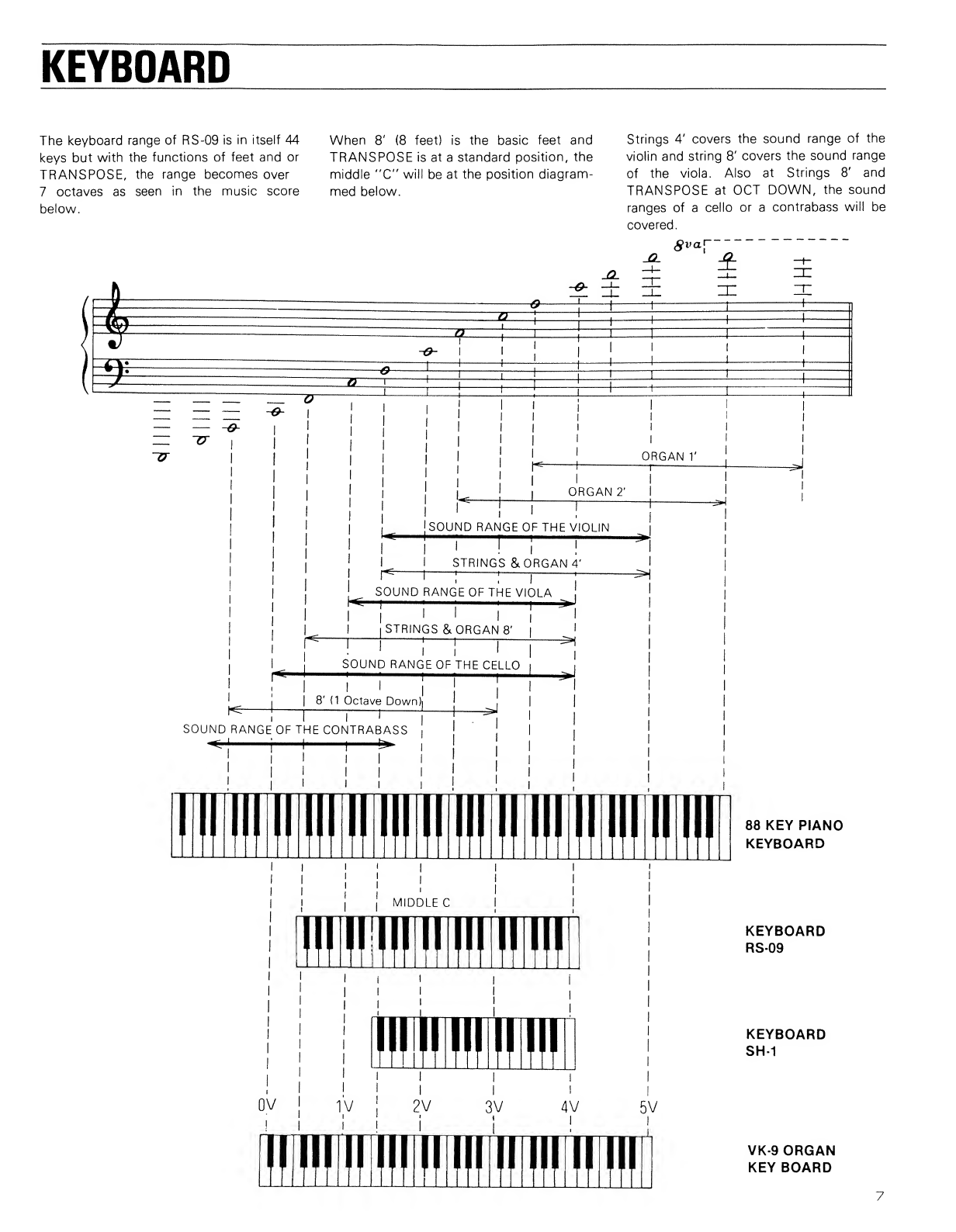 KEYBOARD

The keyboard range of RS-09 is in itself 44 keys but with the functions of feet and or TRANSPOSE, the range becomes over 7 octaves as seen in the music score below.

When 8' (8 feet) is the basic feet and TRANSPOSE is at a standard position, the middle "C" will be at the position diagrammed below.

Strings 4' covers the sound range of the violin and string 8' covers the sound range of the viola. Also at Strings 8' and TRANSPOSE at OCT DOWN, the sound ranges of a cello or a contrabass will be covered.

8va

ORGAN 1'

ORGAN 2'

SOUND RANGE OF THE VIOLIN

STRINGS & ORGAN 4'

SOUND RANGE OF THE VIOLA

STRINGS & ORGAN 8'

SOUND RANGE OF THE CELLO

8' (1 Octave Down)

SOUND RANGE OF THE CONTRABASS

88 KEY PIANO KEYBOARD

MIDDLE C

KEYBOARD RS-09

KEYBOARD SH-1

0V 1V 2V 3V 4V 5V

VK-9 ORGAN KEY BOARD

7